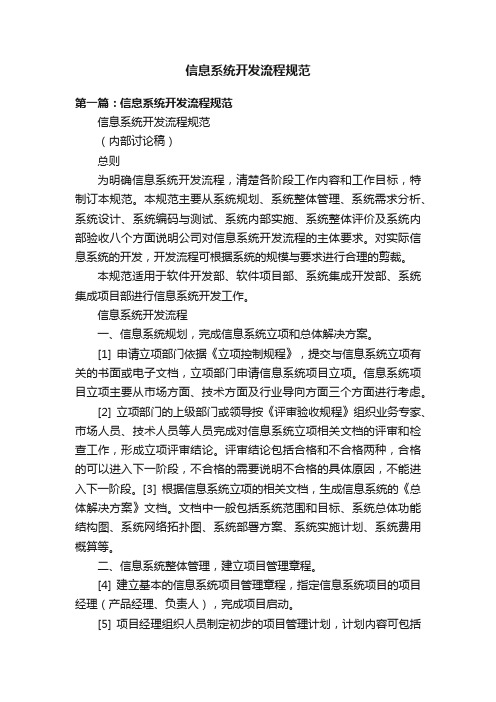 信息系统开发流程规范

第一篇：信息系统开发流程规范

信息系统开发流程规范

（内部讨论稿）

总则

为明确信息系统开发流程，清楚各阶段工作内容和工作目标，特制订本规范。本规范主要从系统规划、系统整体管理、系统需求分析、系统设计、系统编码与测试、系统内部实施、系统整体评价及系统内部验收八个方面说明公司对信息系统开发流程的主体要求。对实际信息系统的开发，开发流程可根据系统的规模与要求进行合理的剪裁。

本规范适用于软件开发部、软件项目部、系统集成开发部、系统集成项目部进行信息系统开发工作。

信息系统开发流程

一、信息系统规划，完成信息系统立项和总体解决方案。

[1] 申请立项部门依据《立项控制规程》，提交与信息系统立项有关的书面或电子文档，立项部门申请信息系统项目立项。信息系统项目立项主要从市场方面、技术方面及行业导向方面三个方面进行考虑。

[2] 立项部门的上级部门或领导按《评审验收规程》组织业务专家、市场人员、技术人员等人员完成对信息系统立项相关文档的评审和检查工作，形成立项评审结论。评审结论包括合格和不合格两种，合格的可以进入下一阶段，不合格的需要说明不合格的具体原因，不能进入下一阶段。[3] 根据信息系统立项的相关文档，生成信息系统的《总体解决方案》文档。文档中一般包括系统范围和目标、系统总体功能结构图、系统网络拓扑图、系统部署方案、系统实施计划、系统费用概算等。

二、信息系统整体管理，建立项目管理章程。

[4] 建立基本的信息系统项目管理章程，指定信息系统项目的项目经理（产品经理、负责人），完成项目启动。

[5] 项目经理组织人员制定初步的项目管理计划，计划内容可包括